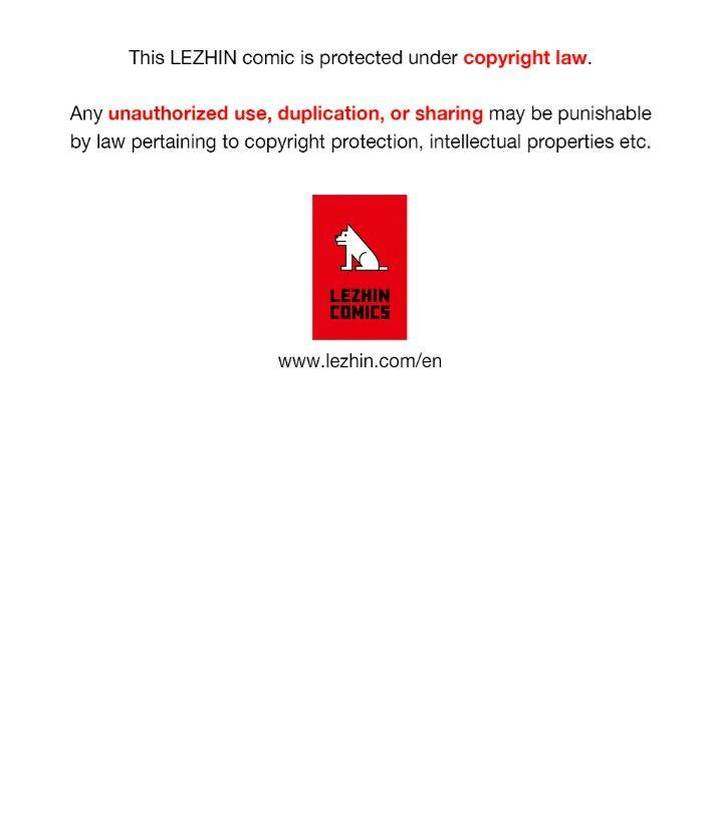 This LEZHIN comic is protected under copyright law.

Any unauthorized use, duplication, or sharing may be punishable by law pertaining to copyright protection, intellectual properties etc.

LEZHIN
COMICS

www.lezhin.com/en